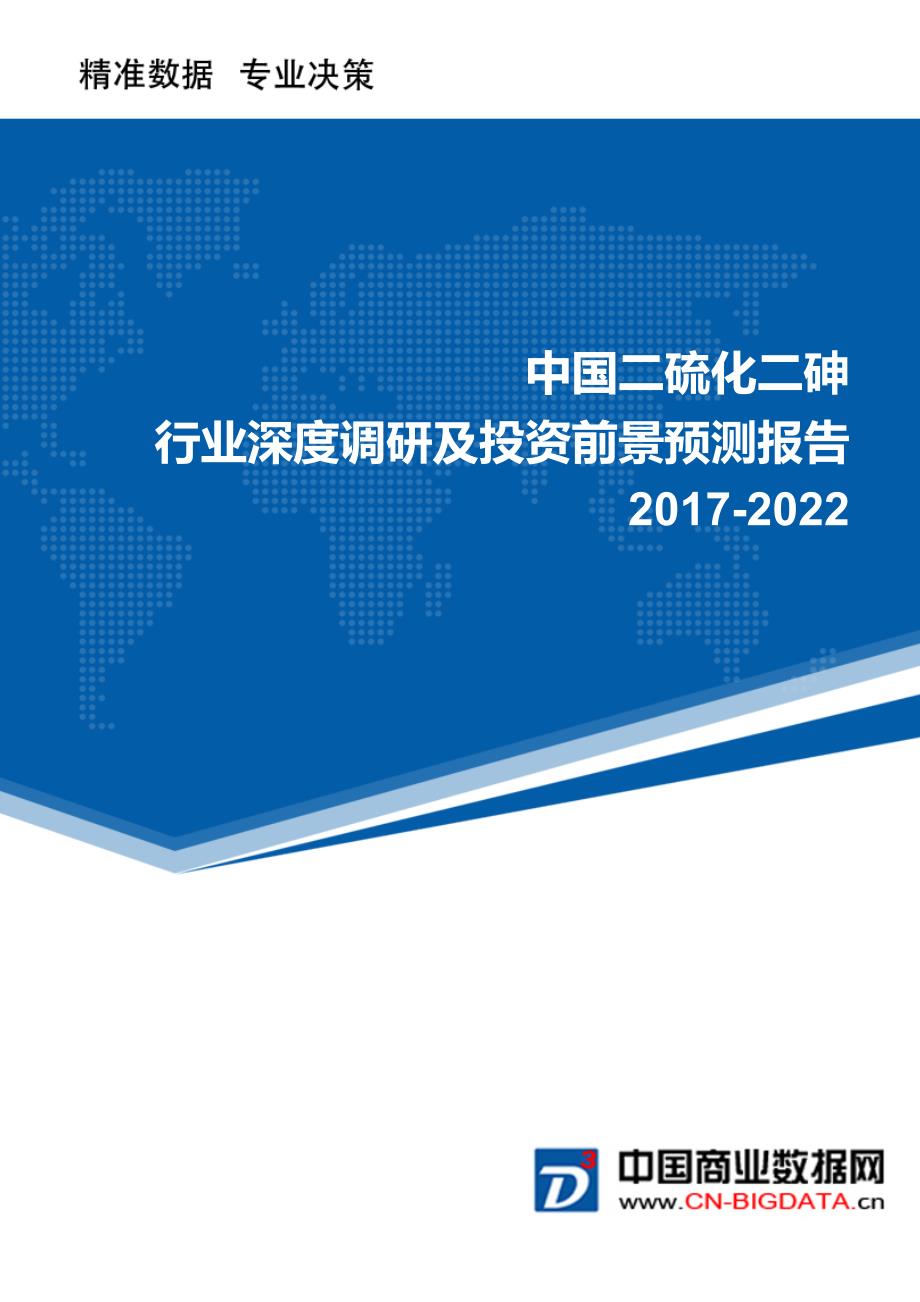 精准数据 专业决策

中国二硫化二砷
行业深度调研及投资前景预测报告
2017-2022

D3
中国商业数据网
www.CN-BIGDATA.cn